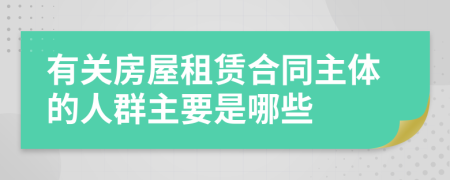 有关房屋租赁合同主体的人群主要是哪些